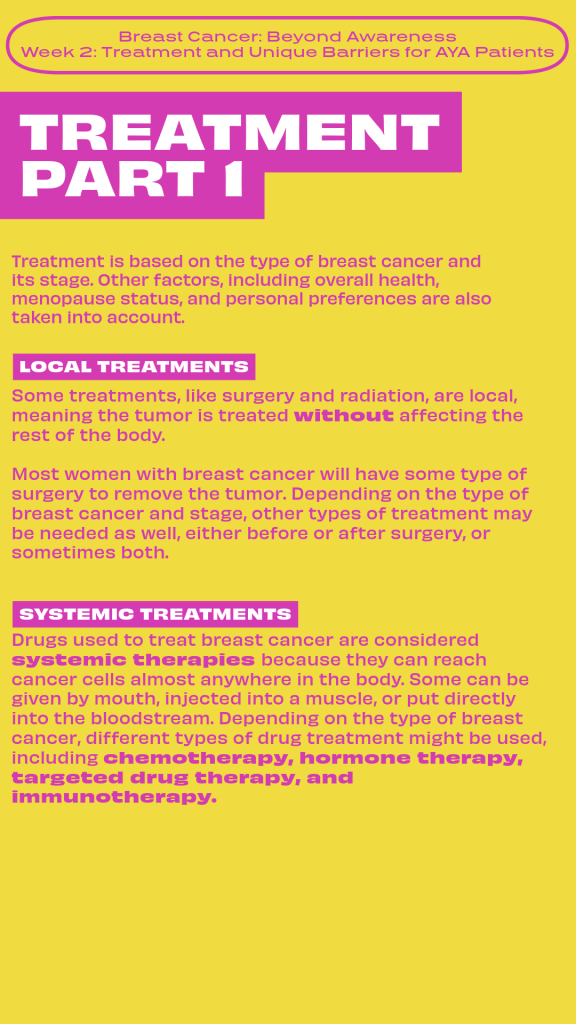 Breast Cancer: Beyond Awareness
Week 2: Treatment and Unique Barriers for AYA Patients

TREATMENT
PART 1

Treatment is based on the type of breast cancer and its stage. Other factors, including overall health, menopause status, and personal preferences are also taken into account.

LOCAL TREATMENTS

Some treatments, like surgery and radiation, are local, meaning the tumor is treated without affecting the rest of the body.

Most women with breast cancer will have some type of surgery to remove the tumor. Depending on the type of breast cancer and stage, other types of treatment may be needed as well, either before or after surgery, or sometimes both.

SYSTEMIC TREATMENTS

Drugs used to treat breast cancer are considered systemic therapies because they can reach cancer cells almost anywhere in the body. Some can be given by mouth, injected into a muscle, or put directly into the bloodstream. Depending on the type of breast cancer, different types of drug treatment might be used, including chemotherapy, hormone therapy, targeted drug therapy, and immunotherapy.